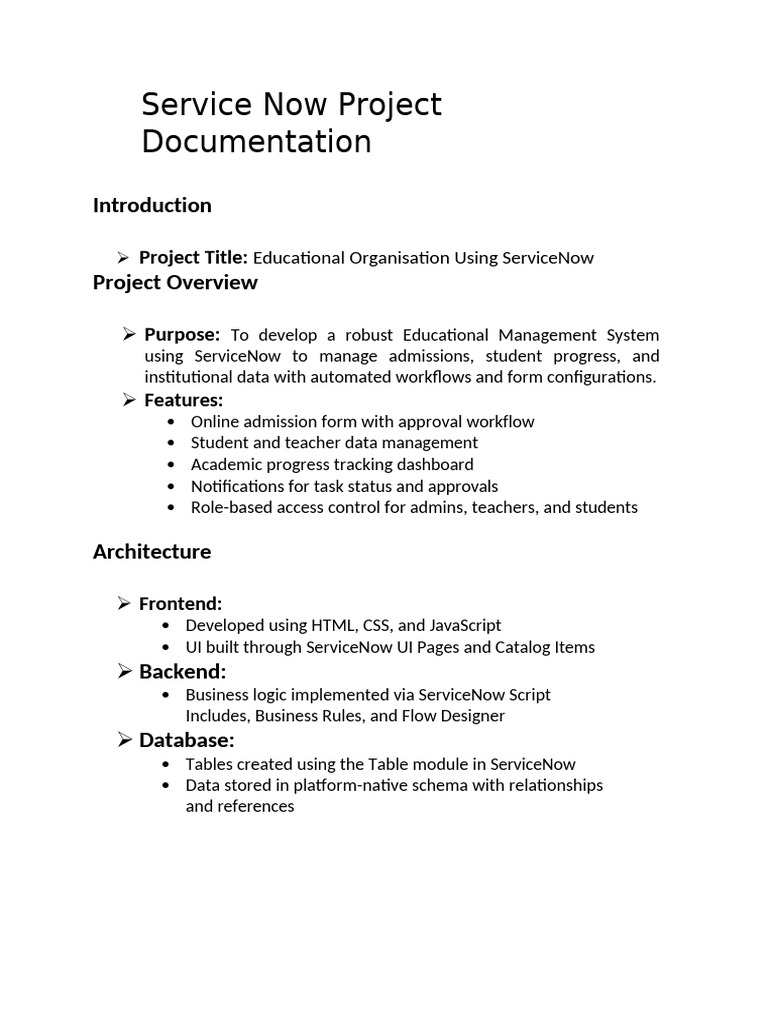 Service Now Project Documentation

Introduction

➢ Project Title: Educational Organisation Using ServiceNow

Project Overview

➢ Purpose: To develop a robust Educational Management System using ServiceNow to manage admissions, student progress, and institutional data with automated workflows and form configurations.

➢ Features:
• Online admission form with approval workflow
• Student and teacher data management
• Academic progress tracking dashboard
• Notifications for task status and approvals
• Role-based access control for admins, teachers, and students

Architecture

➢ Frontend:
• Developed using HTML, CSS, and JavaScript
• UI built through ServiceNow UI Pages and Catalog Items

➢ Backend:
• Business logic implemented via ServiceNow Script Includes, Business Rules, and Flow Designer

➢ Database:
• Tables created using the Table module in ServiceNow
• Data stored in platform-native schema with relationships and references